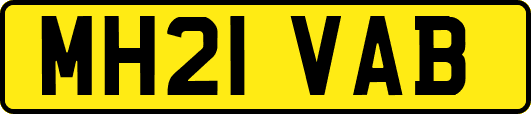 MH21 VAB